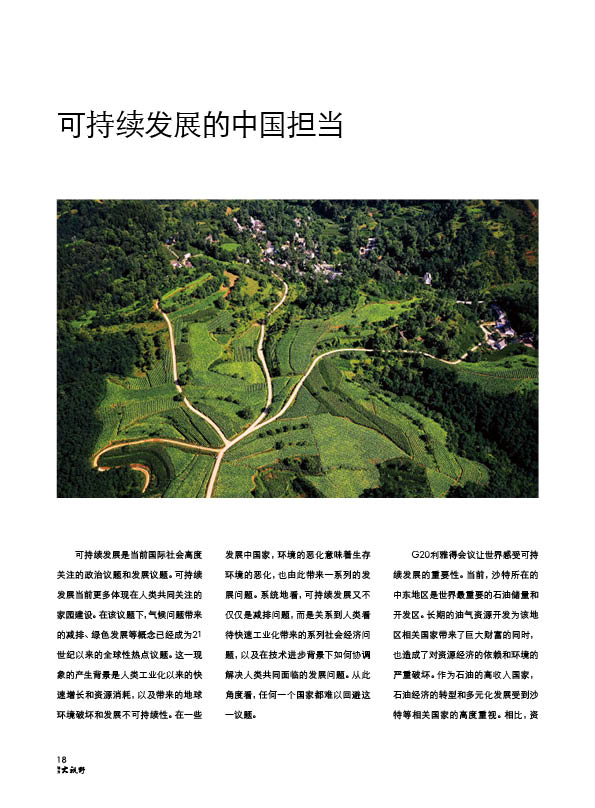 可持续发展的中国担当

可持续发展是当前国际社会高度关注的政治议题和发展议题。可持续发展当前更多体现在人类共同关注的家园建设。在该议题下，气候问题带来的减排、绿色发展等概念已经成为21世纪以来的全球性热点议题。这一现象的产生背景是人类工业化以来的快速增长和资源消耗，以及带来的地球环境破坏和发展不可持续性。在一些发展中国家，环境的恶化意味着生存环境的恶化，也由此带来一系列的发展问题。系统地看，可持续发展又不仅仅是减排问题，而是关系到人类看待快速工业化带来的系列社会经济问题，以及在技术进步背景下如何协调解决人类共同面临的发展问题。从此角度看，任何一个国家都难以回避这一议题。

G20利雅得会议让世界感受可持续发展的重要性。当前，沙特所在的中东地区是世界最重要的石油储量和开发区。长期的油气资源开发为该地区相关国家带来了巨大财富的同时，也造成了对资源经济的依赖和环境的严重破坏。作为石油的高收入国家，石油经济的转型和多元化发展受到沙特等相关国家的高度重视。相比，资

18
大视野